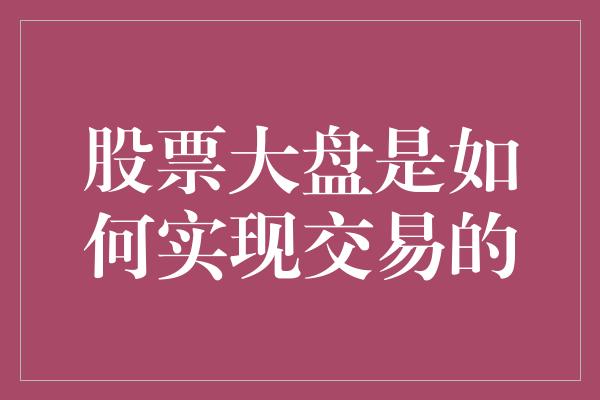 股票大盘是如何实现交易的